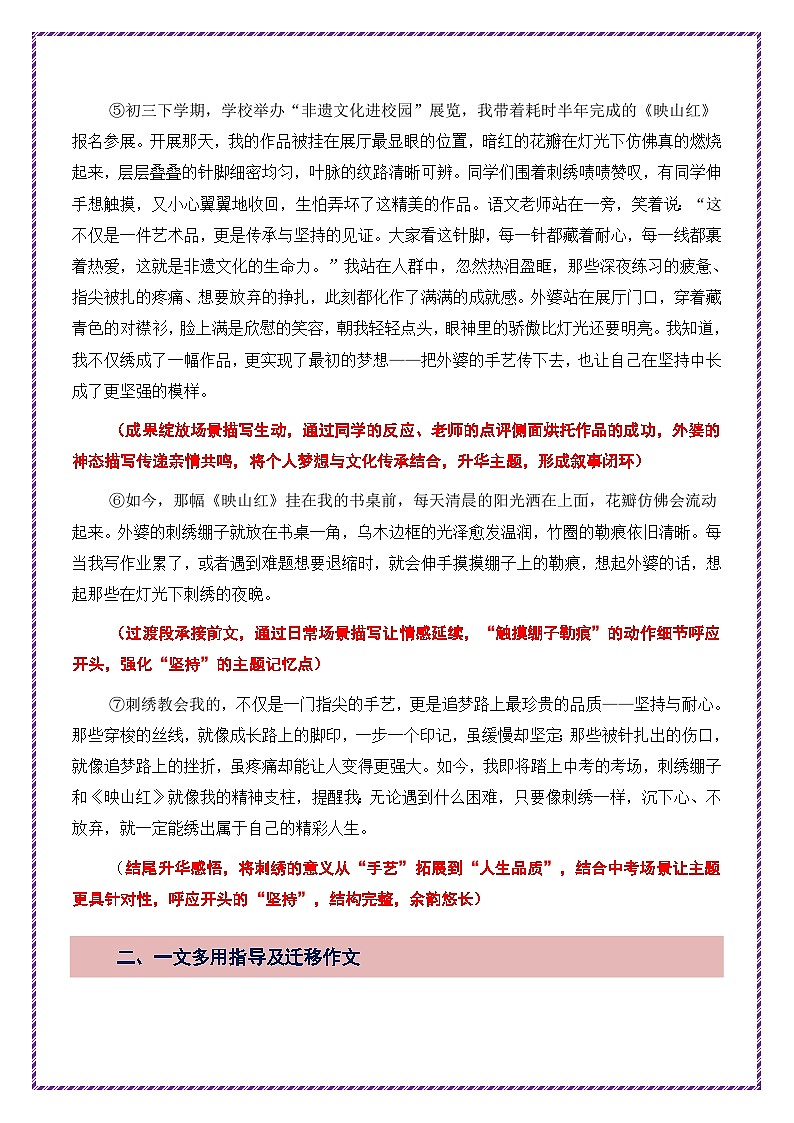 ⑤初三下学期，学校举办“非遗文化进校园”展览，我带着耗时半年完成的《映山红》报名参展。开展那天，我的作品被挂在展厅最显眼的位置，暗红的花瓣在灯光下仿佛真的燃烧起来，层层叠叠的针脚细密均匀，叶脉的纹路清晰可辨。同学们围着刺绣啧啧赞叹，有同学伸手想触摸，又小心翼翼地收回，生怕弄坏了这精美的作品。语文老师站在一旁，笑着说：“这不仅是一件艺术品，更是传承与坚持的见证。大家看这针脚，每一针都藏着耐心，每一线都裹着热爱，这就是非遗文化的生命力。”我站在人群中，忽然热泪盈眶，那些深夜练习的疲惫、指尖被扎的疼痛、想要放弃的挣扎，此刻都化作了满满的成就感。外婆站在展厅门口，穿着藏青色的对襟衫，脸上满是欣慰的笑容，朝我轻轻点头，眼神里的骄傲比灯光还要明亮。我知道，我不仅绣成了一幅作品，更实现了最初的梦想——把外婆的手艺传下去，也让自己在坚持中长成了更坚强的模样。

（成果绽放场景描写生动，通过同学的反应、老师的点评侧面烘托作品的成功，外婆的神态描写传递亲情共鸣，将个人梦想与文化传承结合，升华主题，形成叙事闭环）

⑥如今，那幅《映山红》挂在我的书桌前，每天清晨的阳光洒在上面，花瓣仿佛会流动起来。外婆的刺绣绷子就放在书桌一角，乌木边框的光泽愈发温润，竹圈的勒痕依旧清晰。每当我写作业累了，或者遇到难题想要退缩时，就会伸手摸摸绷子上的勒痕，想起外婆的话，想起那些在灯光下刺绣的夜晚。

（过渡段承接前文，通过日常场景描写让情感延续，“触摸绷子勒痕”的动作细节呼应开头，强化“坚持”的主题记忆点）

⑦刺绣教会我的，不仅是一门指尖的手艺，更是追梦路上最珍贵的品质——坚持与耐心。那些穿梭的丝线，就像成长路上的脚印，一步一个印记，虽缓慢却坚定；那些被针扎出的伤口，就像追梦路上的挫折，虽疼痛却能让人变得更强大。如今，我即将踏上中考的考场，刺绣绷子和《映山红》就像我的精神支柱，提醒我：无论遇到什么困难，只要像刺绣一样，沉下心、不放弃，就一定能绣出属于自己的精彩人生。

（结尾升华感悟，将刺绣的意义从“手艺”拓展到“人生品质”，结合中考场景让主题更具针对性，呼应开头的“坚持”，结构完整，余韵悠长）

二、一文多用指导及迁移作文